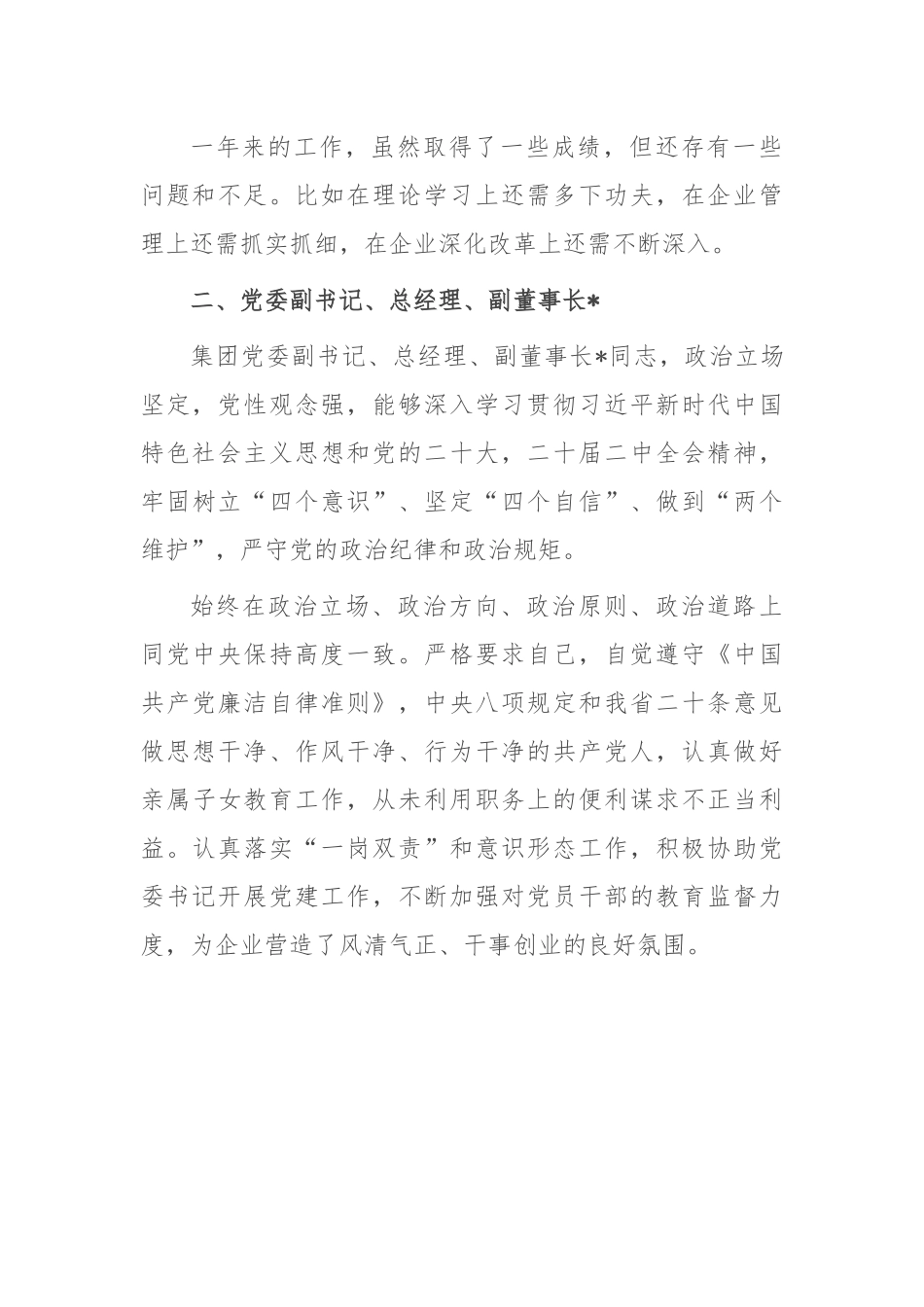 一年来的工作，虽然取得了一些成绩，但还存有一些问题和不足。比如在理论学习上还需多下功夫，在企业管理上还需抓实抓细，在企业深化改革上还需不断深入。

二、党委副书记、总经理、副董事长*

集团党委副书记、总经理、副董事长*同志，政治立场坚定，党性观念强，能够深入学习贯彻习近平新时代中国特色社会主义思想和党的二十大，二十届二中全会精神，牢固树立“四个意识”、坚定“四个自信”、做到“两个维护”，严守党的政治纪律和政治规矩。

始终在政治立场、政治方向、政治原则、政治道路上同党中央保持高度一致。严格要求自己，自觉遵守《中国共产党廉洁自律准则》，中央八项规定和我省二十条意见做思想干净、作风干净、行为干净的共产党人，认真做好亲属子女教育工作，从未利用职务上的便利谋求不正当利益。认真落实“一岗双责”和意识形态工作，积极协助党委书记开展党建工作，不断加强对党员干部的教育监督力度，为企业营造了风清气正、干事创业的良好氛围。